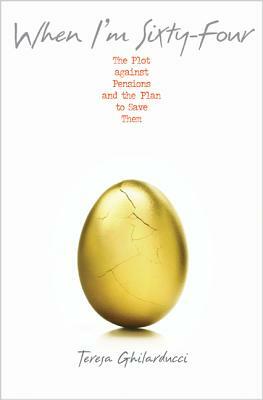 When I'm Sixty-Four

The Plot against Pensions and the Plan to Save Them

Teresa Ghilarducci